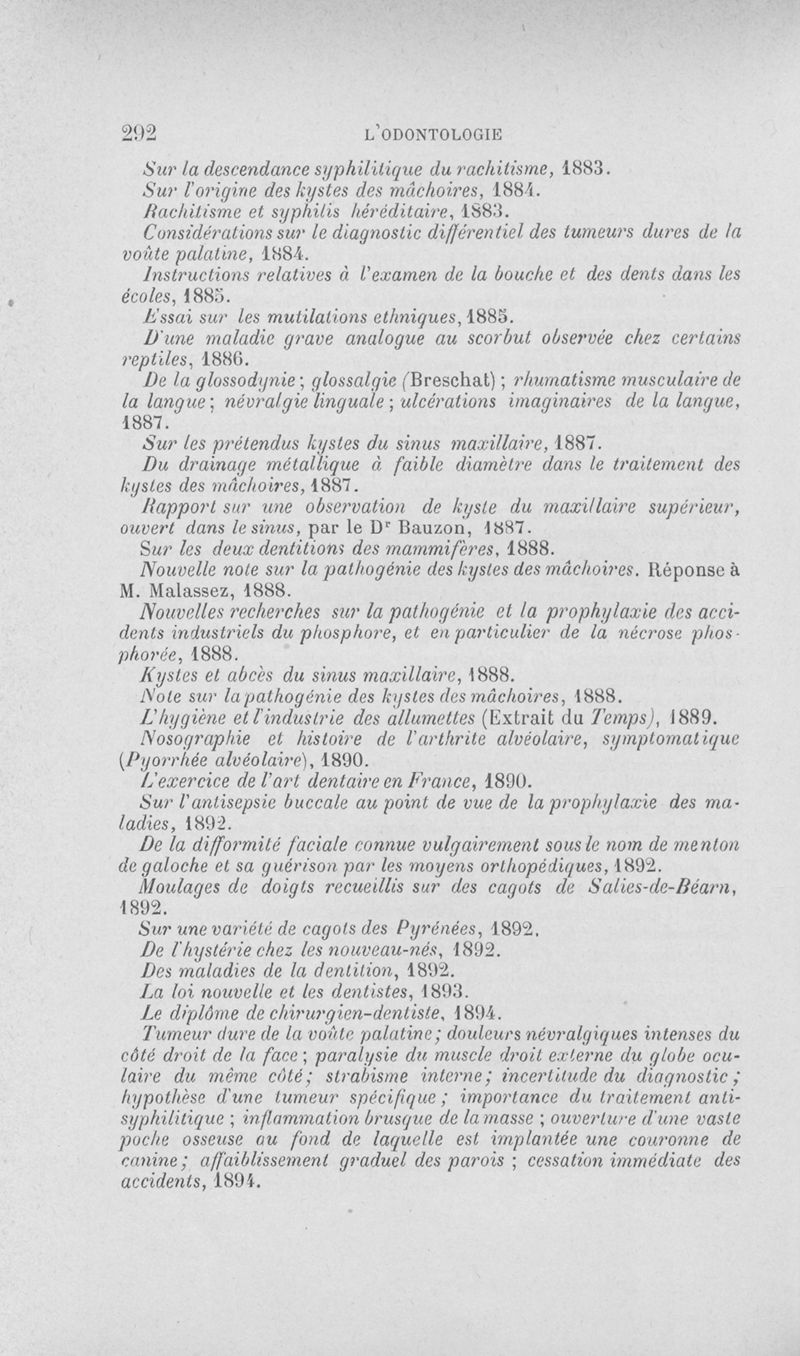 292 L'ODONTOLOGIE

Sur la descendance syphilitique du rachitisme, 1883.

Sur l'origine des kystes des mâchoires, 1884.

Rachitisme et syphilis héréditaire, 1883.

Considérations sur le diagnostic différentiel des tumeurs dures de la voûte palatine, 1884.

Instructions relatives à l'examen de la bouche et des dents dans les écoles, 1885.

Essai sur les mutilations ethniques, 1885.

D'une maladie grave analogue au scorbut observée chez certains reptiles, 1886.

De la glossodynie; glossalgie (Breschat); rhumatisme musculaire de la langue; névralgie linguale; ulcérations imaginaires de la langue, 1887.

Sur les prétendus kystes du sinus maxillaire, 1887.

Du drainage métallique à faible diamètre dans le traitement des kystes des mâchoires, 1887.

Rapport sur une observation de kyste du maxillaire supérieur, ouvert dans le sinus, par le Dr Bauzon, 1887.

Sur les deux dentitions des mammifères, 1888.

Nouvelle note sur la pathogénie des kystes des mâchoires. Réponse à M. Malassez, 1888.

Nouvelles recherches sur la pathogénie et la prophylaxie des accidents industriels du phosphore, et en particulier de la nécrose phosphorée, 1888.

Kystes et abcès du sinus maxillaire, 1888.

Note sur la pathogénie des kystes des mâchoires, 1888.

L'hygiène et l'industrie des allumettes (Extrait du Temps), 1889.

Nosographie et histoire de l'arthrite alvéolaire, symptomatique (Pyorrhée alvéolaire), 1890.

L'exercice de l'art dentaire en France, 1890.

Sur l'antisepsie buccale au point de vue de la prophylaxie des maladies, 1892.

De la difformité faciale connue vulgairement sous le nom de menton de galoche et sa guérison par les moyens orthopédiques, 1892.

Moulages de doigts recueillis sur des cagots de Salies-de-Béarn, 1892.

Sur une variété de cagots des Pyrénées, 1892.

De l'hystérie chez les nouveau-nés, 1892.

Des maladies de la dentition, 1892.

La loi nouvelle et les dentistes, 1893.

Le diplôme de chirurgien-dentiste, 1894.

Tumeur dure de la voûte palatine; douleurs névralgiques intenses du côté droit de la face; paralysie du muscle droit externe du globe oculaire du même côté; strabisme interne; incertitude du diagnostic; hypothèse d'une tumeur spécifique; importance du traitement antisyphilitique; inflammation brusque de la masse; ouverture d'une vaste poche osseuse au fond de laquelle est implantée une couronne de canine; affaiblissement graduel des parois; cessation immédiate des accidents, 1894.